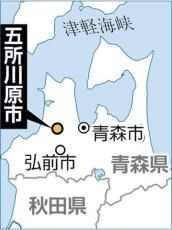 津軽海峡

五所川原市

青森市

弘前市

青森県

秋田県